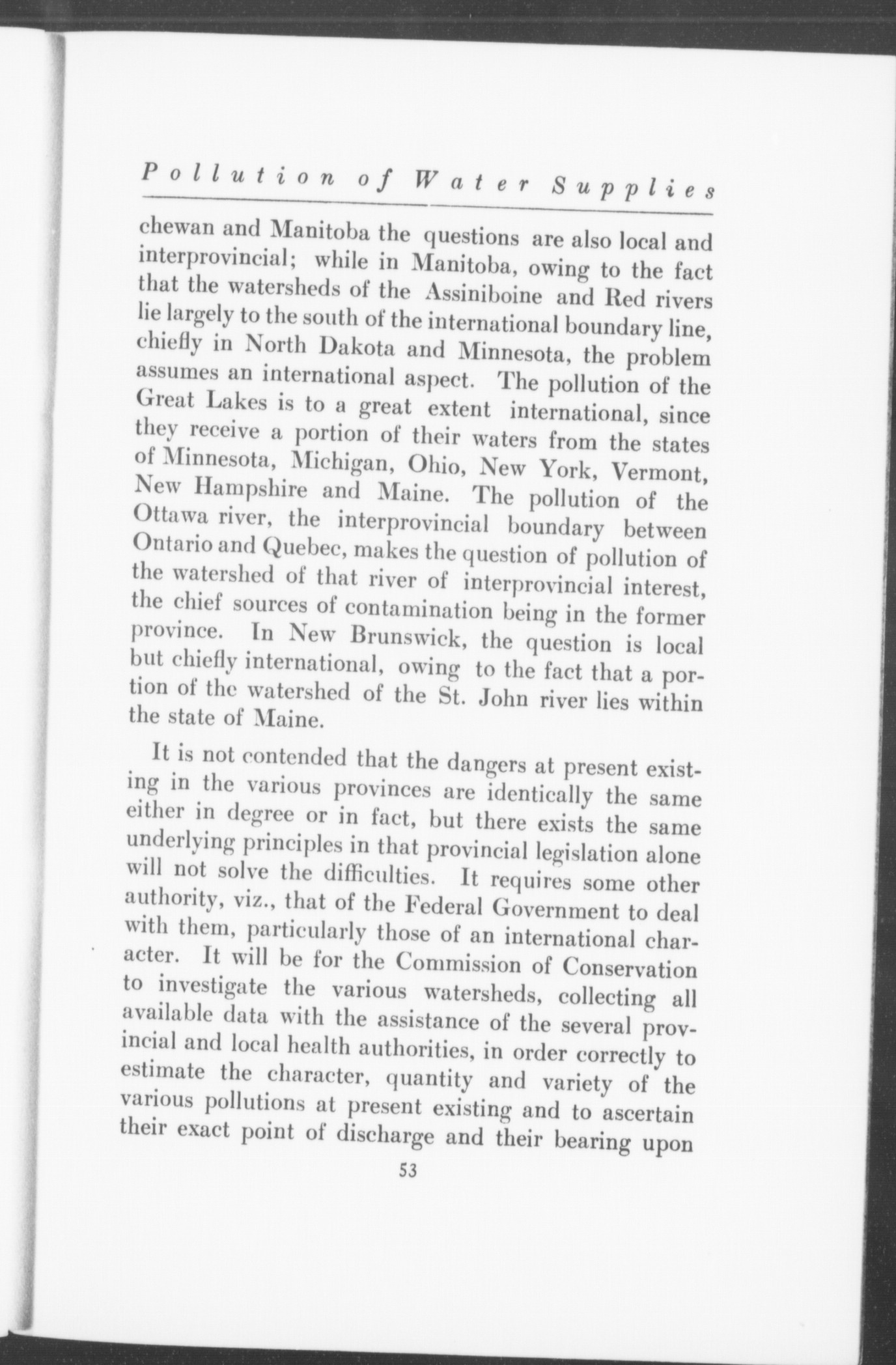 Pollution of Water Supplies

chewan and Manitoba the questions are also local and interprovincial; while in Manitoba, owing to the fact that the watersheds of the Assiniboine and Red rivers lie largely to the south of the international boundary line, chiefly in North Dakota and Minnesota, the problem assumes an international aspect. The pollution of the Great Lakes is to a great extent international, since they receive a portion of their waters from the states of Minnesota, Michigan, Ohio, New York, Vermont, New Hampshire and Maine. The pollution of the Ottawa river, the interprovincial boundary between Ontario and Quebec, makes the question of pollution of the watershed of that river of interprovincial interest, the chief sources of contamination being in the former province. In New Brunswick, the question is local but chiefly international, owing to the fact that a portion of the watershed of the St. John river lies within the state of Maine.

It is not contended that the dangers at present existing in the various provinces are identically the same either in degree or in fact, but there exists the same underlying principles in that provincial legislation alone will not solve the difficulties. It requires some other authority, viz., that of the Federal Government to deal with them, particularly those of an international character. It will be for the Commission of Conservation to investigate the various watersheds, collecting all available data with the assistance of the several provincial and local health authorities, in order correctly to estimate the character, quantity and variety of the various pollutions at present existing and to ascertain their exact point of discharge and their bearing upon

53